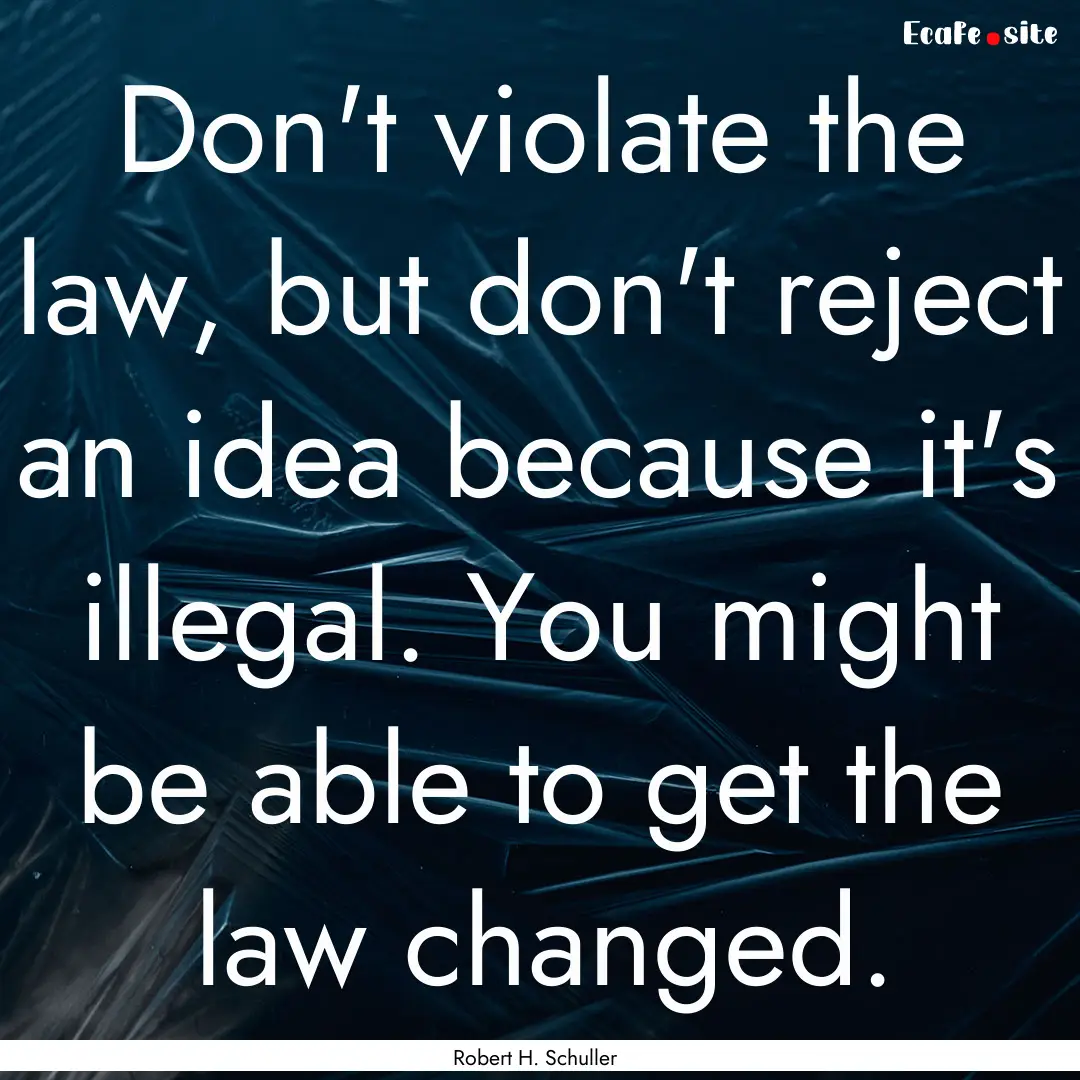 EcaFe.site

Don't violate the law, but don't reject an idea because it's illegal. You might be able to get the law changed.

Robert H. Schuller